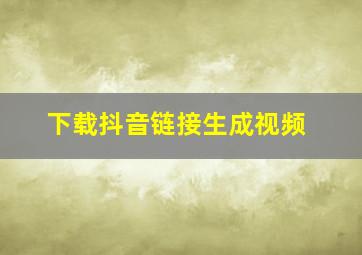 下载抖音链接生成视频